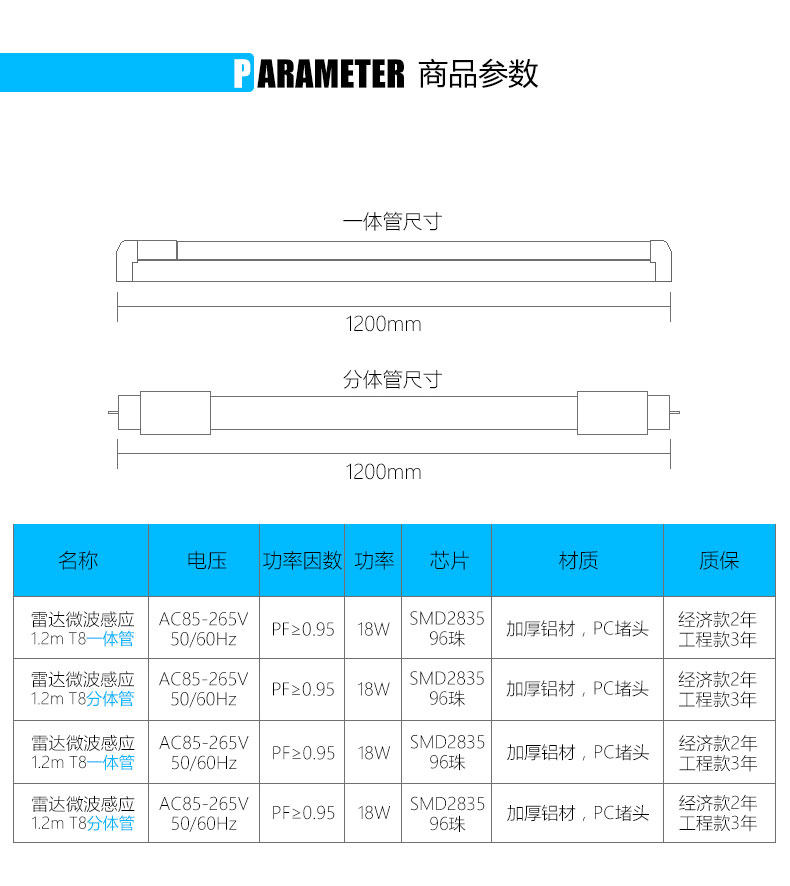 PARAMETER 商品参数

一体管尺寸

1200mm

分体管尺寸

1200mm

| 名称 | 电压 | 功率因数 | 功率 | 芯片 | 材质 | 质保 |
|---|---|---|---|---|---|---|
| 雷达微波感应 1.2m T8一体管 | AC85-265V 50/60Hz | PF≥0.95 | 18W | SMD2835 96珠 | 加厚铝材，PC堵头 | 经济款2年 工程款3年 |
| 雷达微波感应 1.2m T8分体管 | AC85-265V 50/60Hz | PF≥0.95 | 18W | SMD2835 96珠 | 加厚铝材，PC堵头 | 经济款2年 工程款3年 |
| 雷达微波感应 1.2m T8一体管 | AC85-265V 50/60Hz | PF≥0.95 | 18W | SMD2835 96珠 | 加厚铝材，PC堵头 | 经济款2年 工程款3年 |
| 雷达微波感应 1.2m T8分体管 | AC85-265V 50/60Hz | PF≥0.95 | 18W | SMD2835 96珠 | 加厚铝材，PC堵头 | 经济款2年 工程款3年 |